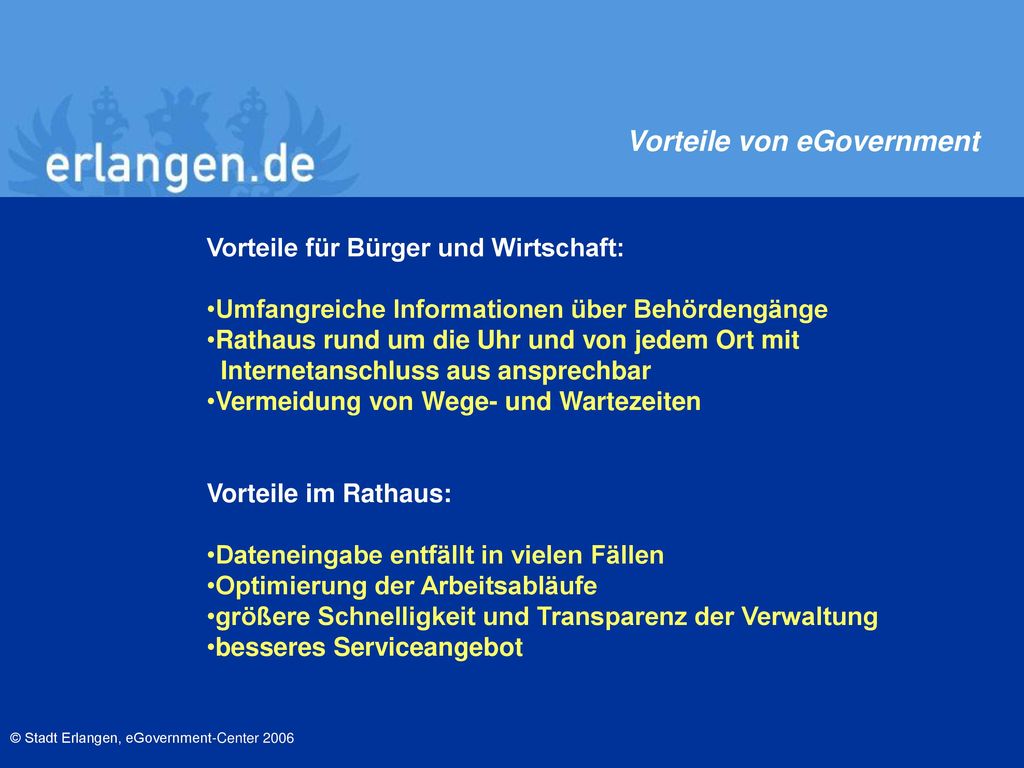 erlangen.de

Vorteile von eGovernment

Vorteile für Bürger und Wirtschaft:

•Umfangreiche Informationen über Behördengänge
•Rathaus rund um die Uhr und von jedem Ort mit Internetanschluss aus ansprechbar
•Vermeidung von Wege- und Wartezeiten

Vorteile im Rathaus:

•Dateneingabe entfällt in vielen Fällen
•Optimierung der Arbeitsabläufe
•größere Schnelligkeit und Transparenz der Verwaltung
•besseres Serviceangebot

© Stadt Erlangen, eGovernment-Center 2006